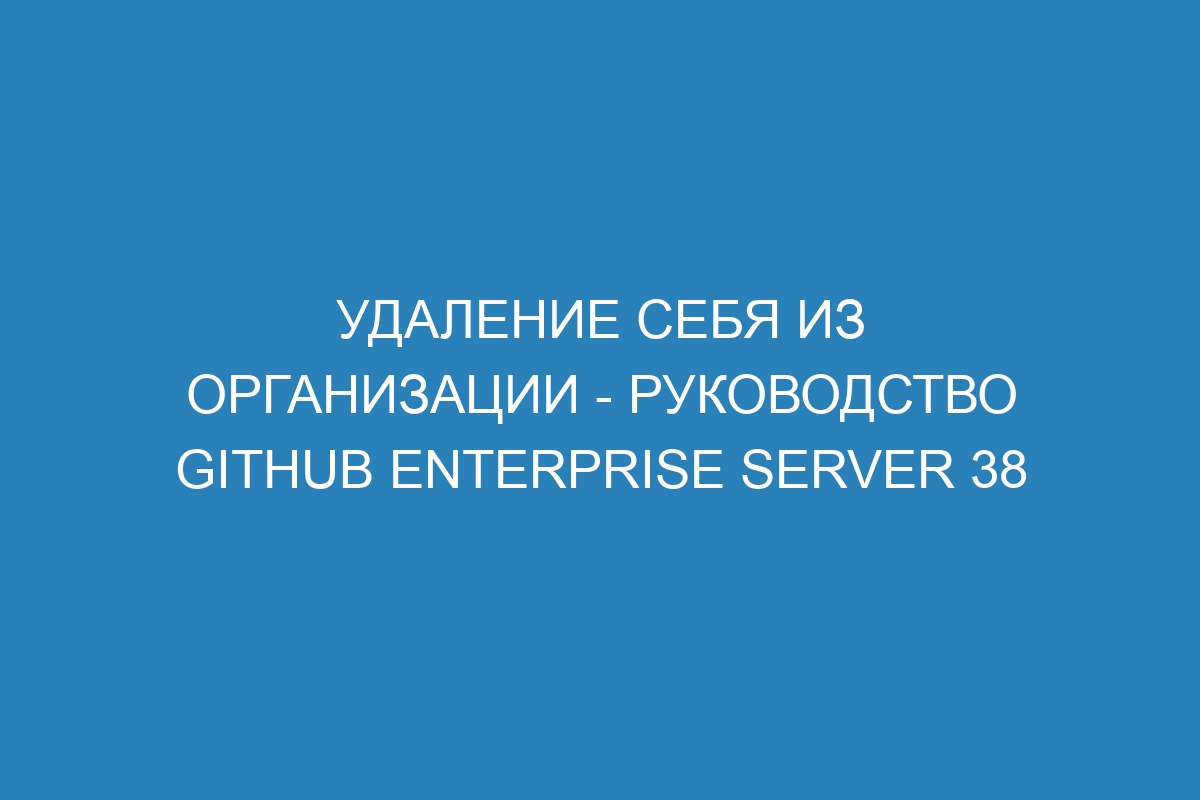 УДАЛЕНИЕ СЕБЯ ИЗ ОРГАНИЗАЦИИ - РУКОВОДСТВО GITHUB ENTERPRISE SERVER 38